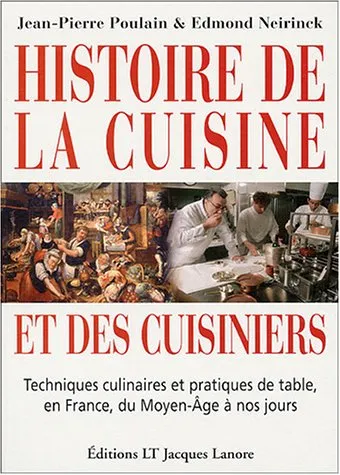 Jean-Pierre Poulain & Edmond Neirinck

HISTOIRE DE LA CUISINE

ET DES CUISINIERS

Techniques culinaires et pratiques de table, en France, du Moyen-Âge à nos jours

Éditions LT Jacques Lanore